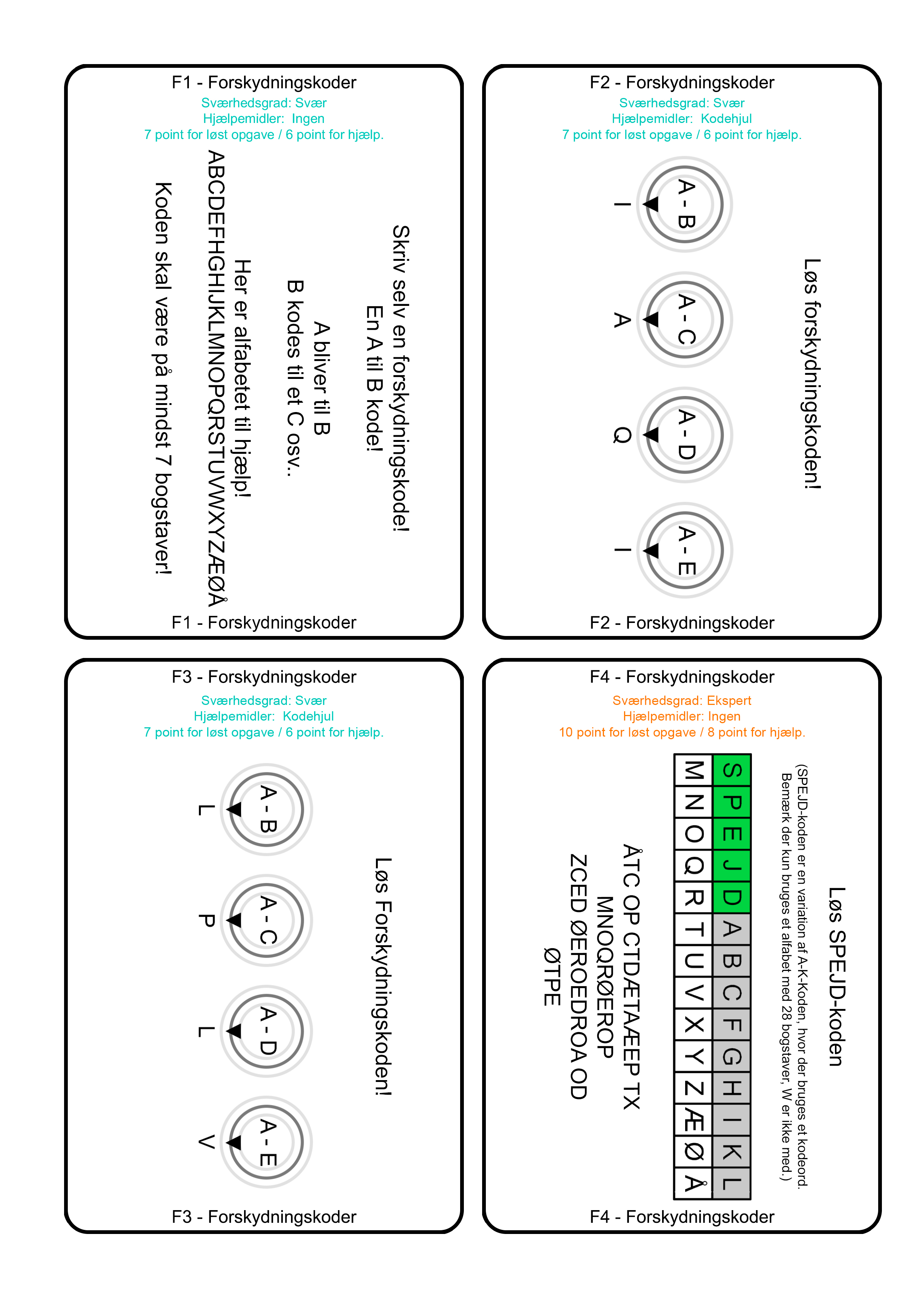 F1 - Forskydningskoder
Sværhedsgrad: Svær
Hjælpemidler: Ingen
7 point for løst opgave / 6 point for hjælp.

Skriv selv en forskydningskode!
En A til B kode!

A bliver til B
B kodes til et C osv..

Her er alfabetet til hjælp!
ABCDEFHGHIJKLMNOPQRSTUVWXYZÆØÅ

Koden skal være på mindst 7 bogstaver!

F1 - Forskydningskoder

F2 - Forskydningskoder
Sværhedsgrad: Svær
Hjælpemidler: Kodehjul
7 point for løst opgave / 6 point for hjælp.

Løs forskydningskoden!

A - B
I

A - C
A

A - D
Q

A - E
I

F2 - Forskydningskoder

F3 - Forskydningskoder
Sværhedsgrad: Svær
Hjælpemidler: Kodehjul
7 point for løst opgave / 6 point for hjælp.

Løs Forskydningskoden!

A - B
L

A - C
P

A - D
L

A - E
V

F3 - Forskydningskoder

F4 - Forskydningskoder
Sværhedsgrad: Ekspert
Hjælpemidler: Ingen
10 point for løst opgave / 8 point for hjælp.

Løs SPEJD-koden

(SPEJD-koden er en variation af A-K-Koden, hvor der bruges et kodeord.
Bemærk der kun bruges et alfabet med 28 bogstaver, W er ikke med.)

| S | P | E | J | D | A | B | C | F | G | H | I | K | L |
|---|---|---|---|---|---|---|---|---|---|---|---|---|---|
| M | N | O | Q | R | T | U | V | X | Y | Z | Æ | Ø | Å |

ÅTC OP CTDÆTAÆEP TX
MNOQRØEROP
ZCED ØEROEDROA OD
ØTPE

F4 - Forskydningskoder